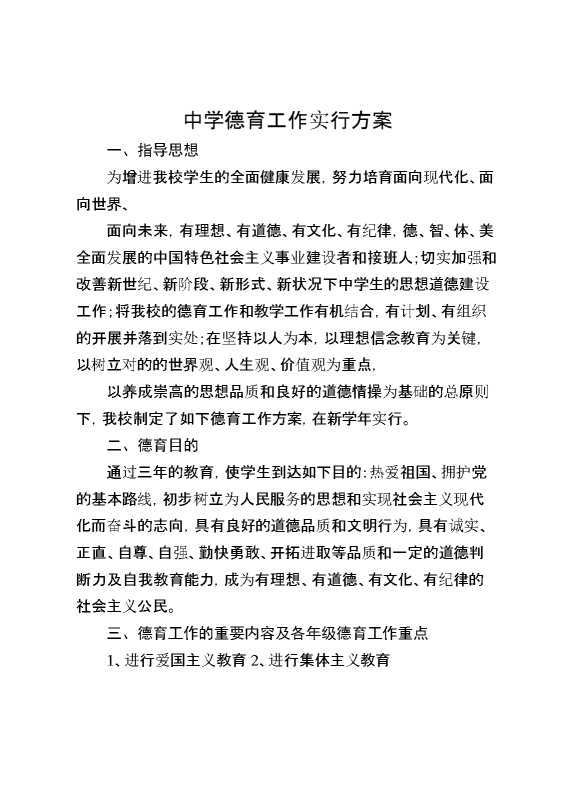 中学德育工作实行方案

一、指导思想

为增进我校学生的全面健康发展，努力培育面向现代化、面向世界、

面向未来，有理想、有道德、有文化、有纪律，德、智、体、美全面发展的中国特色社会主义事业建设者和接班人；切实加强和改善新世纪、新阶段、新形式、新状况下中学生的思想道德建设工作；将我校的德育工作和教学工作有机结合，有计划、有组织的开展并落到实处；在坚持以人为本，以理想信念教育为关键，以树立对的的世界观、人生观、价值观为重点，

以养成崇高的思想品质和良好的道德情操为基础的总原则下，我校制定了如下德育工作方案，在新学年实行。

二、德育目的

通过三年的教育，使学生到达如下目的：热爱祖国、拥护党的基本路线，初步树立为人民服务的思想和实现社会主义现代化而奋斗的志向，具有良好的道德品质和文明行为，具有诚实、正直、自尊、自强、勤快勇敢、开拓进取等品质和一定的道德判断力及自我教育能力，成为有理想、有道德、有文化、有纪律的社会主义公民。

三、德育工作的重要内容及各年级德育工作重点

1、进行爱国主义教育 2、进行集体主义教育